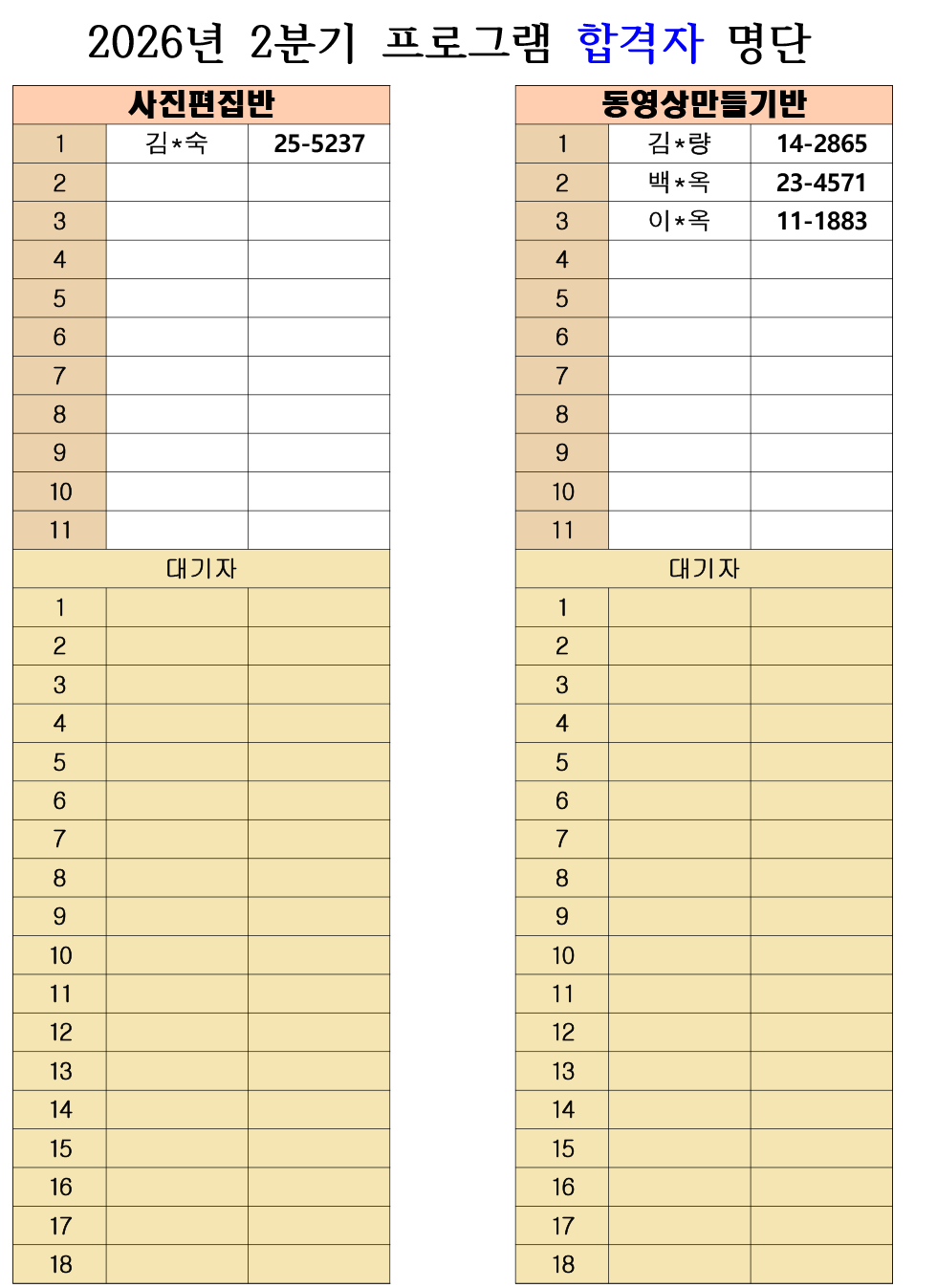 2026년 2분기 프로그램 합격자 명단

| 사진편집반 | | |
|---|---|---|
| 1 | 김*숙 | 25-5237 |
| 2 | | |
| 3 | | |
| 4 | | |
| 5 | | |
| 6 | | |
| 7 | | |
| 8 | | |
| 9 | | |
| 10 | | |
| 11 | | |
| 대기자 | | |
| 1 | | |
| 2 | | |
| 3 | | |
| 4 | | |
| 5 | | |
| 6 | | |
| 7 | | |
| 8 | | |
| 9 | | |
| 10 | | |
| 11 | | |
| 12 | | |
| 13 | | |
| 14 | | |
| 15 | | |
| 16 | | |
| 17 | | |
| 18 | | |

| 동영상만들기반 | | |
|---|---|---|
| 1 | 김*량 | 14-2865 |
| 2 | 백*옥 | 23-4571 |
| 3 | 이*옥 | 11-1883 |
| 4 | | |
| 5 | | |
| 6 | | |
| 7 | | |
| 8 | | |
| 9 | | |
| 10 | | |
| 11 | | |
| 대기자 | | |
| 1 | | |
| 2 | | |
| 3 | | |
| 4 | | |
| 5 | | |
| 6 | | |
| 7 | | |
| 8 | | |
| 9 | | |
| 10 | | |
| 11 | | |
| 12 | | |
| 13 | | |
| 14 | | |
| 15 | | |
| 16 | | |
| 17 | | |
| 18 | | |